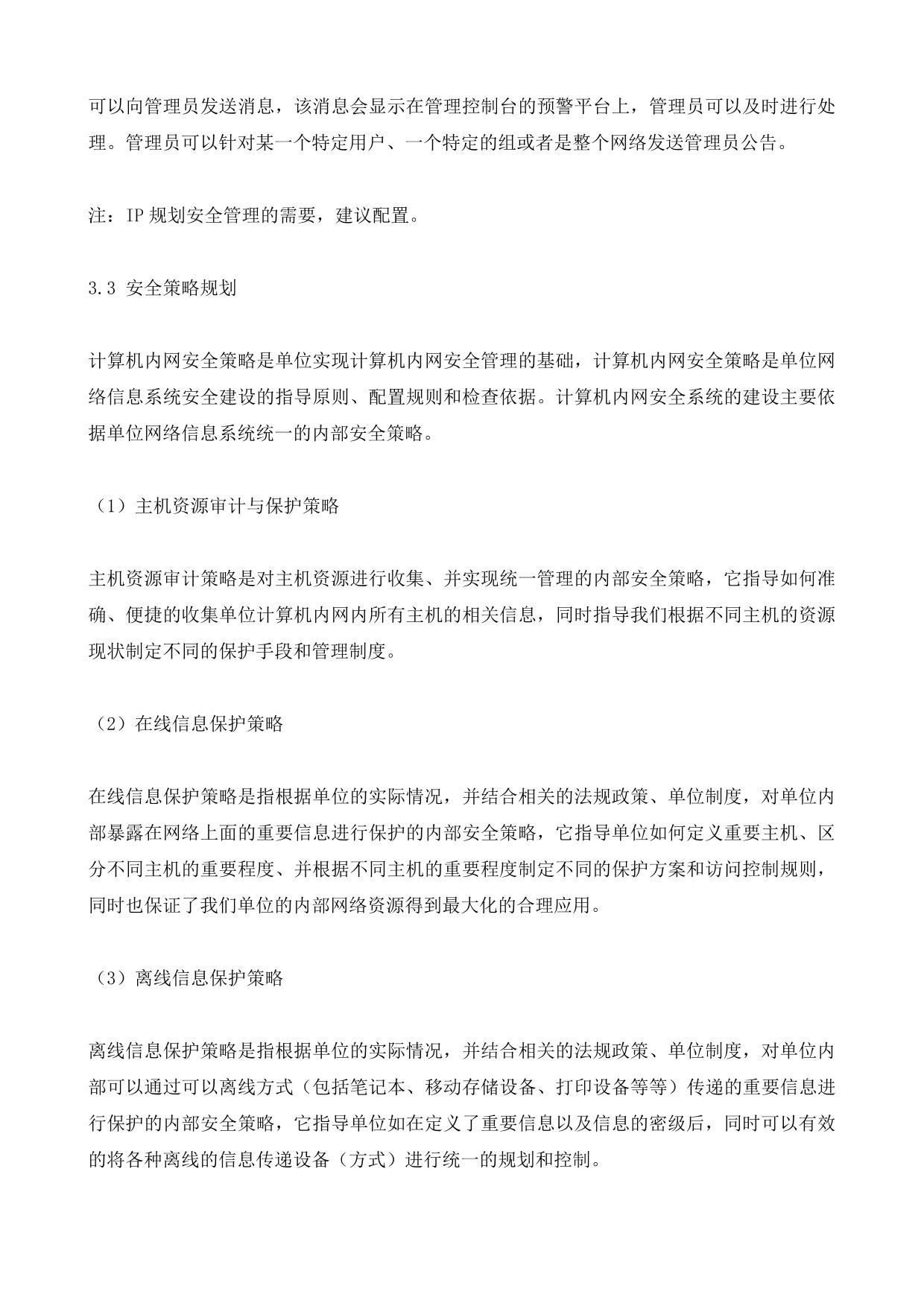 可以向管理员发送消息，该消息会显示在管理控制台的预警平台上，管理员可以及时进行处理。管理员可以针对某一个特定用户、一个特定的组或者是整个网络发送管理员公告。

注：IP 规划安全管理的需要，建议配置。

3.3 安全策略规划

计算机内网安全策略是单位实现计算机内网安全管理的基础，计算机内网安全策略是单位网络信息系统安全建设的指导原则、配置规则和检查依据。计算机内网安全系统的建设主要依据单位网络信息系统统一的内部安全策略。

（1）主机资源审计与保护策略

主机资源审计策略是对主机资源进行收集、并实现统一管理的内部安全策略，它指导如何准确、便捷的收集单位计算机内网内所有主机的相关信息，同时指导我们根据不同主机的资源现状制定不同的保护手段和管理制度。

（2）在线信息保护策略

在线信息保护策略是指根据单位的实际情况，并结合相关的法规政策、单位制度，对单位内部暴露在网络上面的重要信息进行保护的内部安全策略，它指导单位如何定义重要主机、区分不同主机的重要程度、并根据不同主机的重要程度制定不同的保护方案和访问控制规则，同时也保证了我们单位的内部网络资源得到最大化的合理应用。

（3）离线信息保护策略

离线信息保护策略是指根据单位的实际情况，并结合相关的法规政策、单位制度，对单位内部可以通过可以离线方式（包括笔记本、移动存储设备、打印设备等等）传递的重要信息进行保护的内部安全策略，它指导单位如在定义了重要信息以及信息的密级后，同时可以有效的将各种离线的信息传递设备（方式）进行统一的规划和控制。